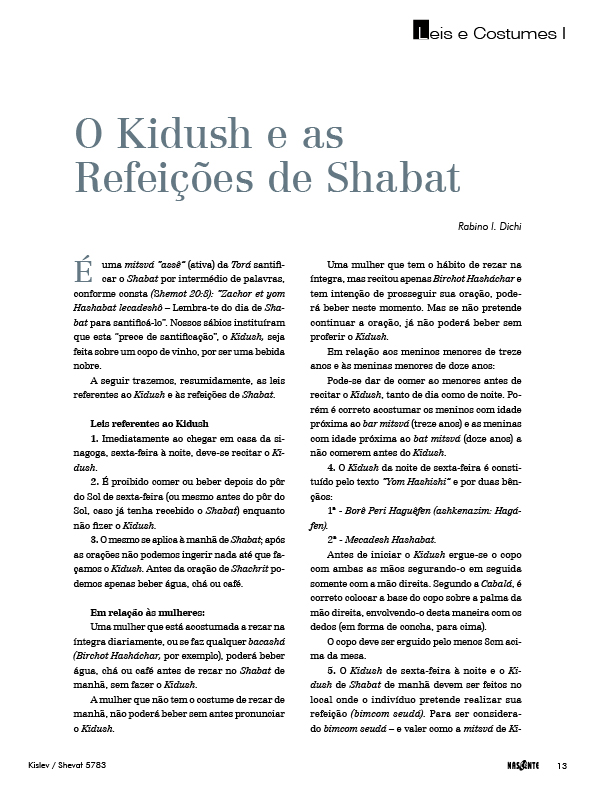 Leis e Costumes I

O Kidush e as Refeições de Shabat

Rabino I. Dichi

É uma mitsvá "assê" (ativa) da Torá santificar o Shabat por intermédio de palavras, conforme consta (Shemot 20:8): "Zachor et yom Hashabat lecadeshô – Lembra-te do dia de Shabat para santificá-lo". Nossos sábios instituíram que esta "prece de santificação", o Kidush, seja feita sobre um copo de vinho, por ser uma bebida nobre.

A seguir trazemos, resumidamente, as leis referentes ao Kidush e às refeições de Shabat.

Leis referentes ao Kidush

1. Imediatamente ao chegar em casa da sinagoga, sexta-feira à noite, deve-se recitar o Kidush.

2. É proibido comer ou beber depois do pôr do Sol de sexta-feira (ou mesmo antes do pôr do Sol, caso já tenha recebido o Shabat) enquanto não fizer o Kidush.

3. O mesmo se aplica à manhã de Shabat; após as orações não podemos ingerir nada até que façamos o Kidush. Antes da oração de Shachrit podemos apenas beber água, chá ou café.

Em relação às mulheres:

Uma mulher que está acostumada a rezar na íntegra diariamente, ou se faz qualquer bacashá (Birchot Hasháchar, por exemplo), poderá beber água, chá ou café antes de rezar no Shabat de manhã, sem fazer o Kidush.

A mulher que não tem o costume de rezar de manhã, não poderá beber sem antes pronunciar o Kidush.

Uma mulher que tem o hábito de rezar na íntegra, mas recitou apenas Birchot Hasháchar e tem intenção de prosseguir sua oração, poderá beber neste momento. Mas se não pretende continuar a oração, já não poderá beber sem proferir o Kidush.

Em relação aos meninos menores de treze anos e às meninas menores de doze anos:

Pode-se dar de comer ao menores antes de recitar o Kidush, tanto de dia como de noite. Porém é correto acostumar os meninos com idade próxima ao bar mitsvá (treze anos) e as meninas com idade próxima ao bat mitsvá (doze anos) a não comerem antes do Kidush.

4. O Kidush da noite de sexta-feira é constituído pelo texto "Yom Hashishi" e por duas bênçãos:

1ª - Borê Peri Haguêfen (ashkenazim: Hagáfen).

2ª - Mecadesh Hashabat.

Antes de iniciar o Kidush ergue-se o copo com ambas as mãos segurando-o em seguida somente com a mão direita. Segundo a Cabalá, é correto colocar a base do copo sobre a palma da mão direita, envolvendo-o desta maneira com os dedos (em forma de concha, para cima).

O copo deve ser erguido pelo menos 8cm acima da mesa.

5. O Kidush de sexta-feira à noite e o Kidush de Shabat de manhã devem ser feitos no local onde o indivíduo pretende realizar sua refeição (bimcom seudá). Para ser considerado bimcom seudá – e valer como a mitsvá de Ki-

Kislev / Shevat 5783

NASCENTE

13